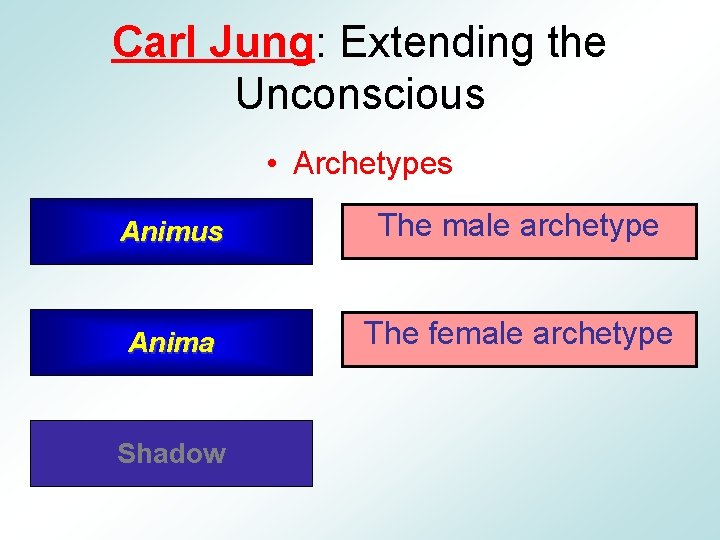 Carl Jung: Extending the Unconscious

• Archetypes

Animus

The male archetype

Anima

The female archetype

Shadow